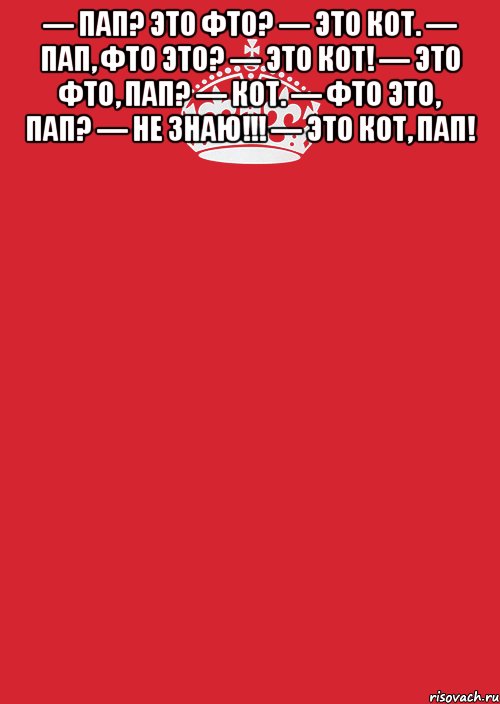 — ПАП? ЭТО ФТО? — ЭТО КОТ. — ПАП, ФТО ЭТО? — ЭТО КОТ! — ЭТО ФТО, ПАП? — КОТ. — ФТО ЭТО, ПАП? — НЕ ЗНАЮ!!! — ЭТО КОТ, ПАП!

risovach.ru